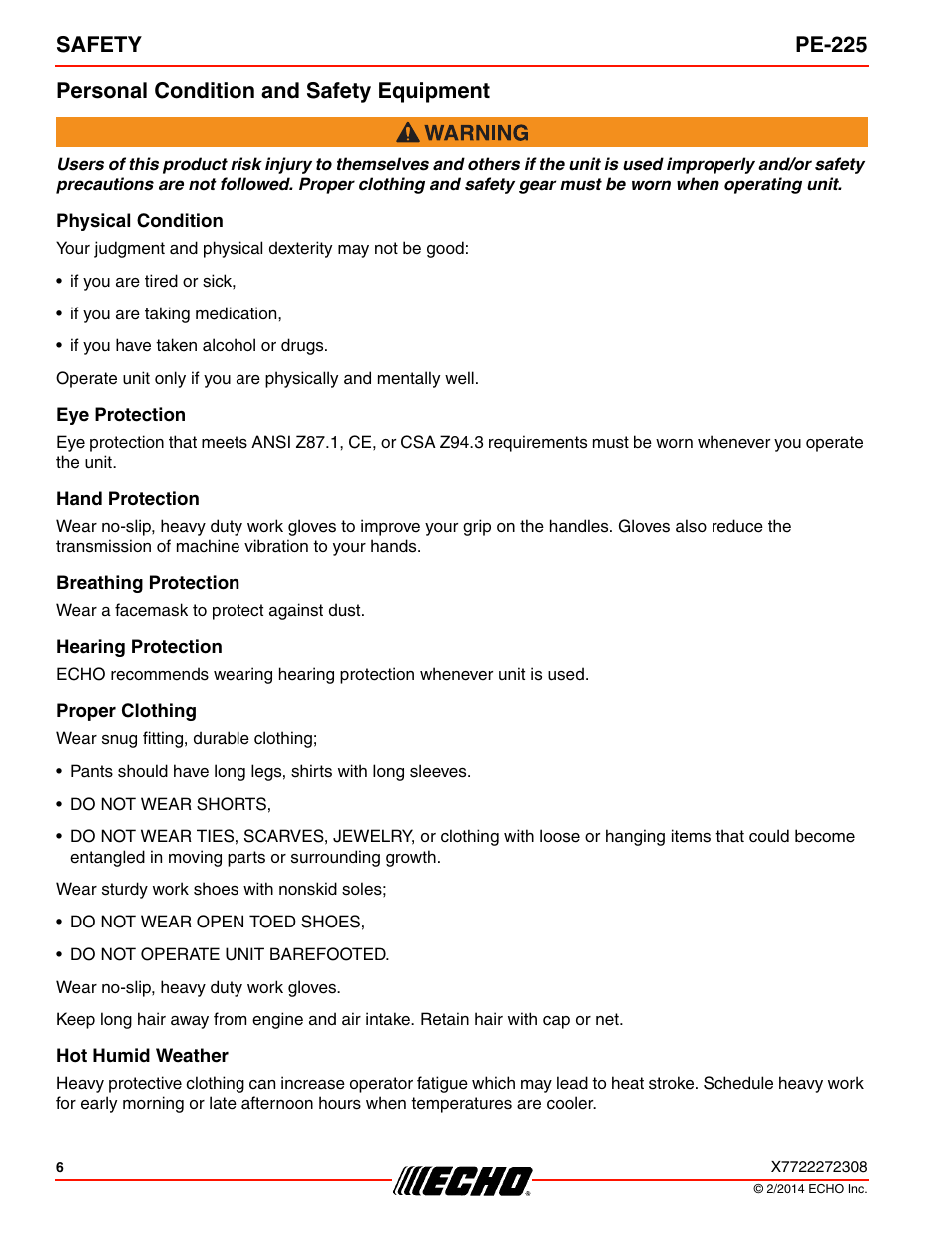 SAFETY PE-225

Personal Condition and Safety Equipment

WARNING

Users of this product risk injury to themselves and others if the unit is used improperly and/or safety precautions are not followed. Proper clothing and safety gear must be worn when operating unit.

Physical Condition

Your judgment and physical dexterity may not be good:

• if you are tired or sick,

• if you are taking medication,

• if you have taken alcohol or drugs.

Operate unit only if you are physically and mentally well.

Eye Protection

Eye protection that meets ANSI Z87.1, CE, or CSA Z94.3 requirements must be worn whenever you operate the unit.

Hand Protection

Wear no-slip, heavy duty work gloves to improve your grip on the handles. Gloves also reduce the transmission of machine vibration to your hands.

Breathing Protection

Wear a facemask to protect against dust.

Hearing Protection

ECHO recommends wearing hearing protection whenever unit is used.

Proper Clothing

Wear snug fitting, durable clothing;

• Pants should have long legs, shirts with long sleeves.

• DO NOT WEAR SHORTS,

• DO NOT WEAR TIES, SCARVES, JEWELRY, or clothing with loose or hanging items that could become entangled in moving parts or surrounding growth.

Wear sturdy work shoes with nonskid soles;

• DO NOT WEAR OPEN TOED SHOES,

• DO NOT OPERATE UNIT BAREFOOTED.

Wear no-slip, heavy duty work gloves.

Keep long hair away from engine and air intake. Retain hair with cap or net.

Hot Humid Weather

Heavy protective clothing can increase operator fatigue which may lead to heat stroke. Schedule heavy work for early morning or late afternoon hours when temperatures are cooler.

6

ECHO

X7722272308
© 2/2014 ECHO Inc.